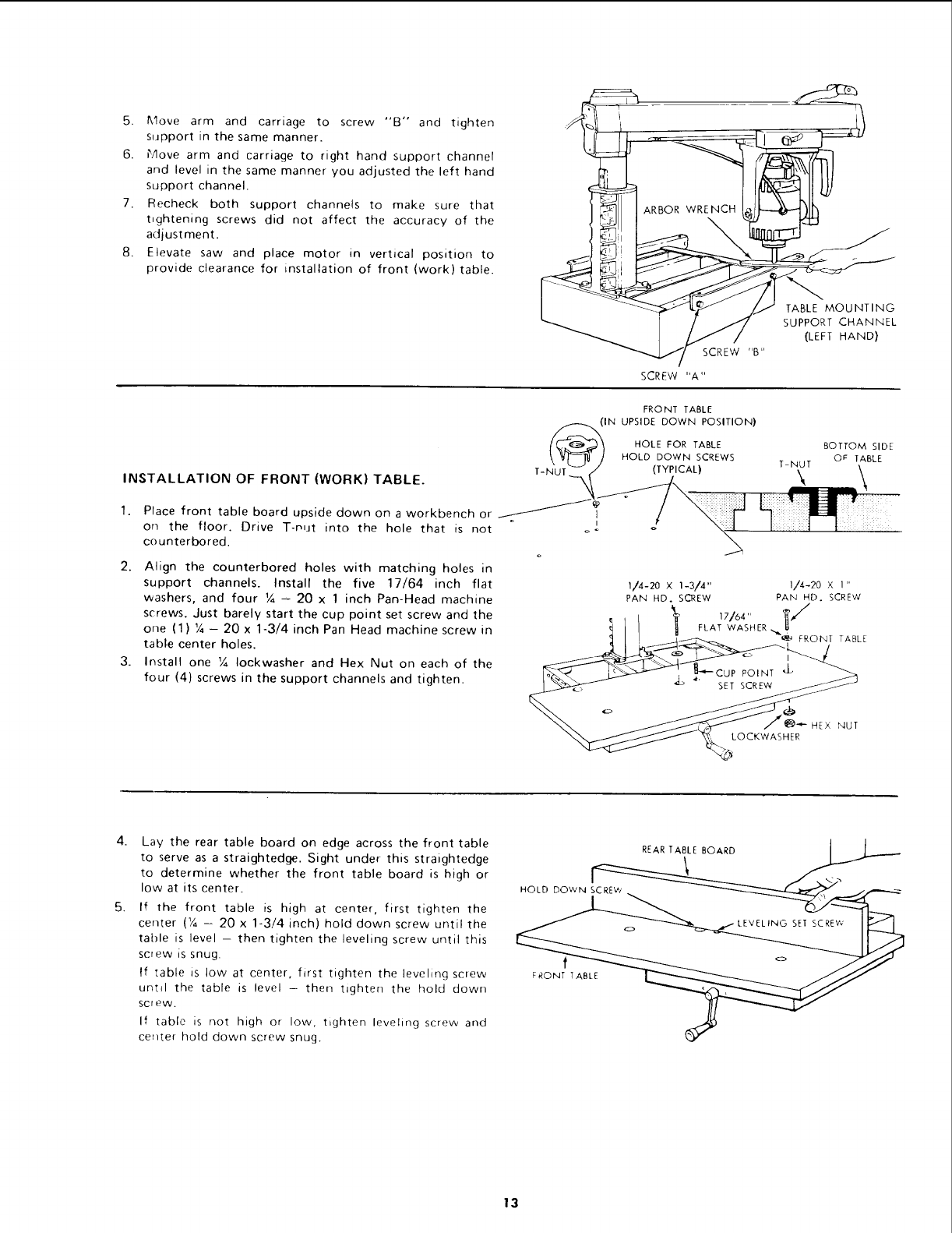 5. Move arm and carriage to screw "B" and tighten support in the same manner.

6. Move arm and carriage to right hand support channel and level in the same manner you adjusted the left hand support channel.

7. Recheck both support channels to make sure that tightening screws did not affect the accuracy of the adjustment.

8. Elevate saw and place motor in vertical position to provide clearance for installation of front (work) table.

ARBOR WRENCH

TABLE MOUNTING SUPPORT CHANNEL (LEFT HAND)

SCREW "B"

SCREW "A"

INSTALLATION OF FRONT (WORK) TABLE.

1. Place front table board upside down on a workbench or on the floor. Drive T-nut into the hole that is not counterbored.

2. Align the counterbored holes with matching holes in support channels. Install the five 17/64 inch flat washers, and four ¼ – 20 x 1 inch Pan-Head machine screws. Just barely start the cup point set screw and the one (1) ¼ – 20 x 1-3/4 inch Pan Head machine screw in table center holes.

3. Install one ¼ lockwasher and Hex Nut on each of the four (4) screws in the support channels and tighten.

FRONT TABLE (IN UPSIDE DOWN POSITION)

T-NUT

HOLE FOR TABLE HOLD DOWN SCREWS (TYPICAL)

T-NUT

BOTTOM SIDE OF TABLE

1/4-20 X 1-3/4" PAN HD. SCREW

1/4-20 X 1" PAN HD. SCREW

17/64" FLAT WASHER

FRONT TABLE

CUP POINT SET SCREW

HEX NUT

LOCKWASHER

4. Lay the rear table board on edge across the front table to serve as a straightedge. Sight under this straightedge to determine whether the front table board is high or low at its center.

5. If the front table is high at center, first tighten the center (¼ – 20 x 1-3/4 inch) hold down screw until the table is level – then tighten the leveling screw until this screw is snug.

If table is low at center, first tighten the leveling screw until the table is level – then tighten the hold down screw.

If table is not high or low, tighten leveling screw and center hold down screw snug.

REAR TABLE BOARD

HOLD DOWN SCREW

LEVELING SET SCREW

FRONT TABLE

13